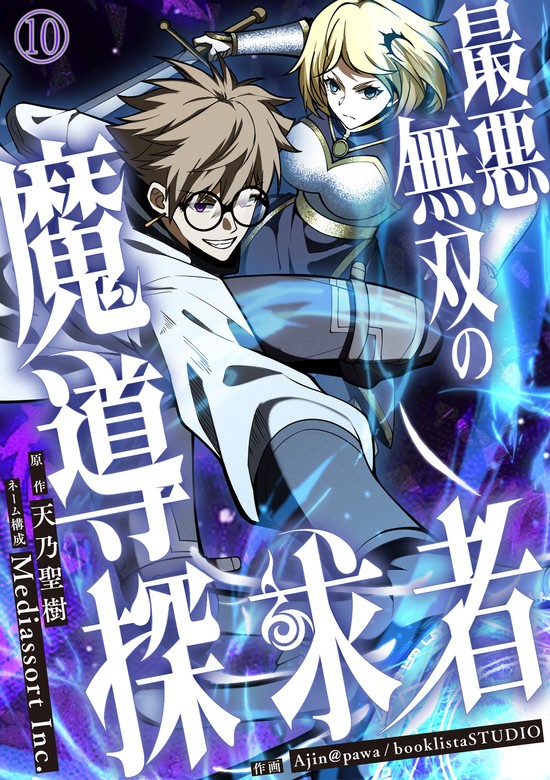 10

最悪無双の魔導探求者

原作 天乃聖樹
ネーム構成 Mediassort Inc.

作画 Ajin@pawa / booklistaSTUDIO